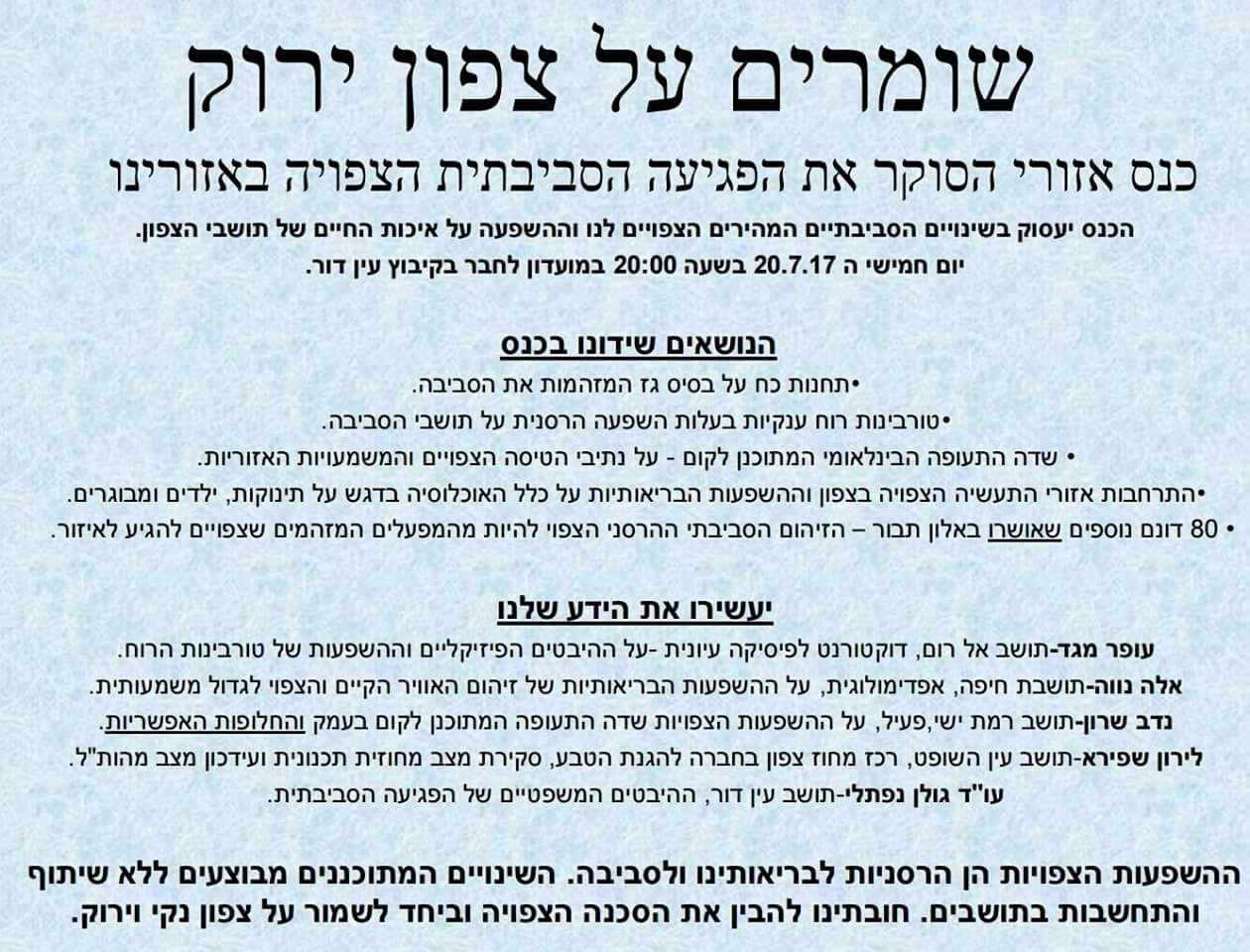 שומרים על צפון ירוק

כנס אזורי הסוקר את הפגיעה הסביבתית הצפויה באזורינו

הכנס יעסוק בשינויים הסביבתיים המהירים הצפויים לנו וההשפעה על איכות החיים של תושבי הצפון.
יום חמישי ה 20.7.17 בשעה 20:00 במועדון לחבר בקיבוץ עין דור.

הנושאים שידונו בכנס

•תחנות כח על בסיס גז המזהמות את הסביבה.
•טורבינות רוח ענקיות בעלות השפעה הרסנית על תושבי הסביבה.
• שדה התעופה הבינלאומי המתוכנן לקום - על נתיבי הטיסה הצפויים והמשמעויות האזוריות.
•התרחבות אזורי התעשיה הצפויה בצפון וההשפעות הבריאותיות על כלל האוכלוסיה בדגש על תינוקות, ילדים ומבוגרים.
• 80 דונם נוספים שאושרו באלון תבור – הזיהום הסביבתי ההרסני הצפוי להיות מהמפעלים המזהמים שצפויים להגיע לאיזור.

יעשירו את הידע שלנו

עופר מגד-תושב אל רום, דוקטורנט לפיסיקה עיונית -על ההיבטים הפיזיקליים וההשפעות של טורבינות הרוח.
אלה נווה-תושבת חיפה, אפדימולוגית, על ההשפעות הבריאותיות של זיהום האוויר הקיים והצפוי לגדול משמעותית.
נדב שרון-תושב רמת ישי,פעיל, על ההשפעות הצפויות שדה התעופה המתוכנן לקום בעמק והחלופות האפשריות.
לירון שפירא-תושב עין השופט, רכז מחוז צפון בחברה להגנת הטבע, סקירת מצב מחוזית תכנונית ועידכון מצב מהות"ל.
עו"ד גולן נפתלי-תושב עין דור, ההיבטים המשפטיים של הפגיעה הסביבתית.

ההשפעות הצפויות הן הרסניות לבריאותינו ולסביבה. השינויים המתוכננים מבוצעים ללא שיתוף והתחשבות בתושבים. חובתינו להבין את הסכנה הצפויה וביחד לשמור על צפון נקי וירוק.